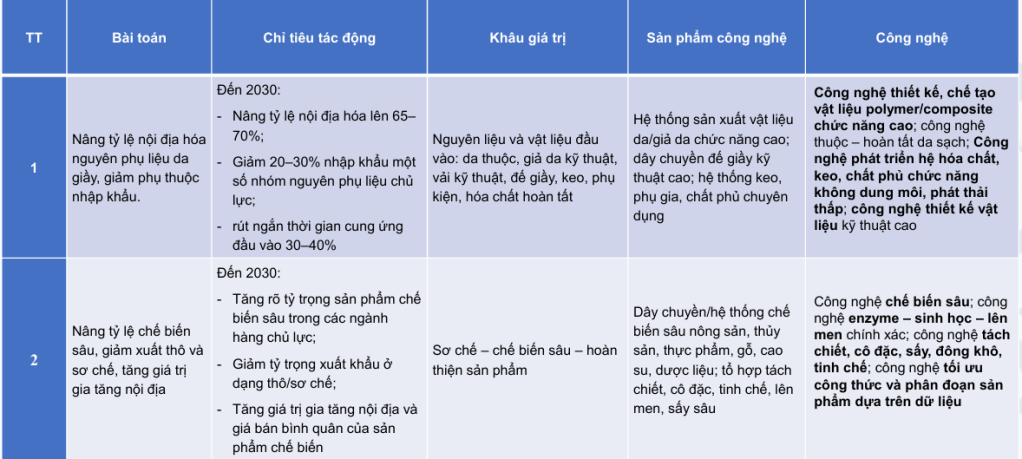 | TT | Bài toán | Chỉ tiêu tác động | Khâu giá trị | Sản phẩm công nghệ | Công nghệ |
|---|---|---|---|---|---|
| 1 | Nâng tỷ lệ nội địa hóa nguyên phụ liệu da giầy, giảm phụ thuộc nhập khẩu. | Đến 2030: - Nâng tỷ lệ nội địa hóa lên 65–70%; - Giảm 20–30% nhập khẩu một số nhóm nguyên phụ liệu chủ lực; - rút ngắn thời gian cung ứng đầu vào 30–40% | Nguyên liệu và vật liệu đầu vào: da thuộc, giả da kỹ thuật, vải kỹ thuật, đế giầy, keo, phụ kiện, hóa chất hoàn tất | Hệ thống sản xuất vật liệu da/giả da chức năng cao; dây chuyền đế giầy kỹ thuật cao; hệ thống keo, phụ gia, chất phủ chuyên dụng | Công nghệ thiết kế, chế tạo vật liệu polymer/composite chức năng cao; công nghệ thuộc – hoàn tất da sạch; Công nghệ phát triển hệ hóa chất, keo, chất phủ chức năng không dung môi, phát thải thấp; công nghệ thiết kế vật liệu kỹ thuật cao |
| 2 | Nâng tỷ lệ chế biến sâu, giảm xuất thô và sơ chế, tăng giá trị gia tăng nội địa | Đến 2030: - Tăng rõ tỷ trọng sản phẩm chế biến sâu trong các ngành hàng chủ lực; - Giảm tỷ trọng xuất khẩu ở dạng thô/sơ chế; - Tăng giá trị gia tăng nội địa và giá bán bình quân của sản phẩm chế biến | Sơ chế – chế biến sâu – hoàn thiện sản phẩm | Dây chuyền/hệ thống chế biến sâu nông sản, thủy sản, thực phẩm, gỗ, cao su, dược liệu; tổ hợp tách chiết, cô đặc, tinh chế, lên men, sấy sâu | Công nghệ chế biến sâu; công nghệ enzyme – sinh học – lên men chính xác; công nghệ tách chiết, cô đặc, sấy, đông khô, tinh chế; công nghệ tối ưu công thức và phân đoạn sản phẩm dựa trên dữ liệu |